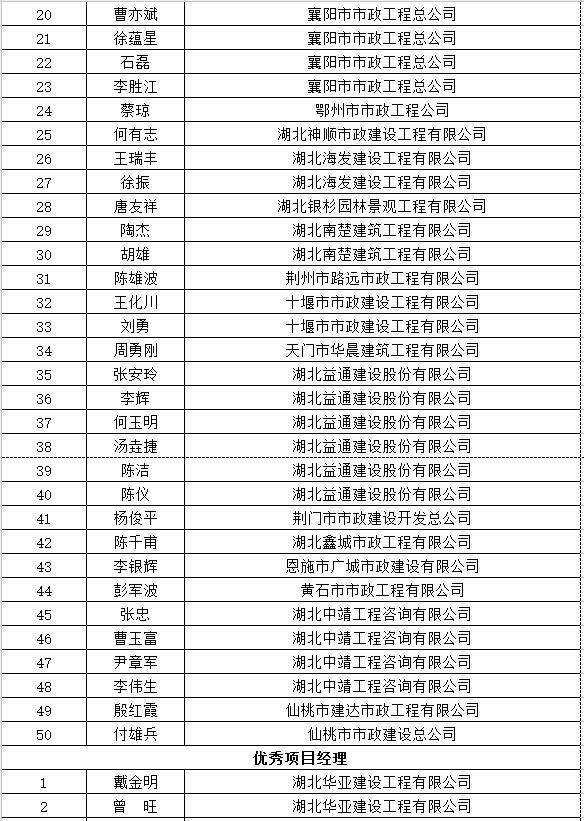 | 20 | 曹亦斌 | 襄阳市市政工程总公司 |
|---|---|---|
| 21 | 徐蕴星 | 襄阳市市政工程总公司 |
| 22 | 石磊 | 襄阳市市政工程总公司 |
| 23 | 李胜江 | 襄阳市市政工程总公司 |
| 24 | 蔡琼 | 鄂州市市政工程公司 |
| 25 | 何有志 | 湖北神顺市政建设工程有限公司 |
| 26 | 王瑞丰 | 湖北海发建设工程有限公司 |
| 27 | 徐振 | 湖北海发建设工程有限公司 |
| 28 | 唐友祥 | 湖北银杉园林景观工程有限公司 |
| 29 | 陶杰 | 湖北南楚建筑工程有限公司 |
| 30 | 胡雄 | 湖北南楚建筑工程有限公司 |
| 31 | 陈雄波 | 荆州市路远市政工程有限公司 |
| 32 | 王化川 | 十堰市市政建设工程有限公司 |
| 33 | 刘勇 | 十堰市市政建设工程有限公司 |
| 34 | 周勇刚 | 天门市华晨建筑工程有限公司 |
| 35 | 张安玲 | 湖北益通建设股份有限公司 |
| 36 | 李辉 | 湖北益通建设股份有限公司 |
| 37 | 何玉明 | 湖北益通建设股份有限公司 |
| 38 | 汤垚捷 | 湖北益通建设股份有限公司 |
| 39 | 陈洁 | 湖北益通建设股份有限公司 |
| 40 | 陈仪 | 湖北益通建设股份有限公司 |
| 41 | 杨俊平 | 荆门市市政建设开发总公司 |
| 42 | 陈千甫 | 湖北鑫城市政工程有限公司 |
| 43 | 李银辉 | 恩施市广城市政建设有限公司 |
| 44 | 彭军波 | 黄石市市政工程有限公司 |
| 45 | 张忠 | 湖北中靖工程咨询有限公司 |
| 46 | 曹玉富 | 湖北中靖工程咨询有限公司 |
| 47 | 尹章军 | 湖北中靖工程咨询有限公司 |
| 48 | 李伟生 | 湖北中靖工程咨询有限公司 |
| 49 | 殷红霞 | 仙桃市建达市政工程有限公司 |
| 50 | 付雄兵 | 仙桃市市政建设总公司 |
| 优秀项目经理 | | |
| 1 | 戴金明 | 湖北华亚建设工程有限公司 |
| 2 | 曾 旺 | 湖北华亚建设工程有限公司 |